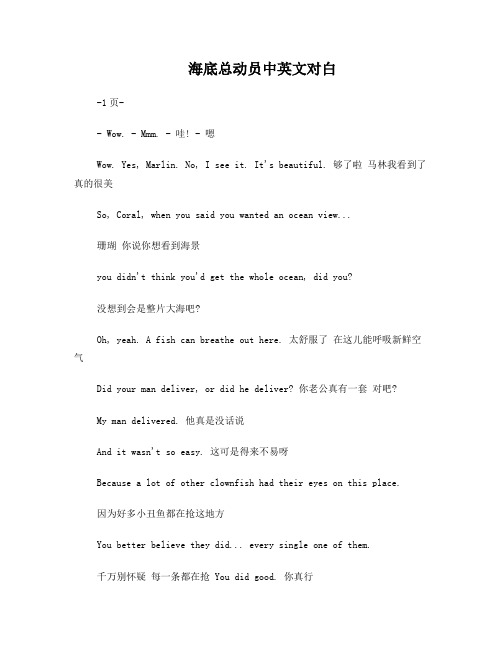 海底总动员中英文对白

-1页-

- Wow. - Mmm. - 哇! - 嗯

Wow. Yes, Marlin. No, I see it. It's beautiful. 够了啦 马林我看到了 真的很美

So, Coral, when you said you wanted an ocean view...

珊瑚 你说你想看到海景

you didn't think you'd get the whole ocean, did you?

没想到会是整片大海吧?

Oh, yeah. A fish can breathe out here. 太舒服了 在这儿能呼吸新鲜空气

Did your man deliver, or did he deliver? 你老公真有一套 对吧?

My man delivered. 他真是没话说

And it wasn't so easy. 这可是得来不易呀

Because a lot of other clownfish had their eyes on this place.

因为好多小丑鱼都在抢这地方

You better believe they did... every single one of them.

千万别怀疑 每一条都在抢 You did good. 你真行